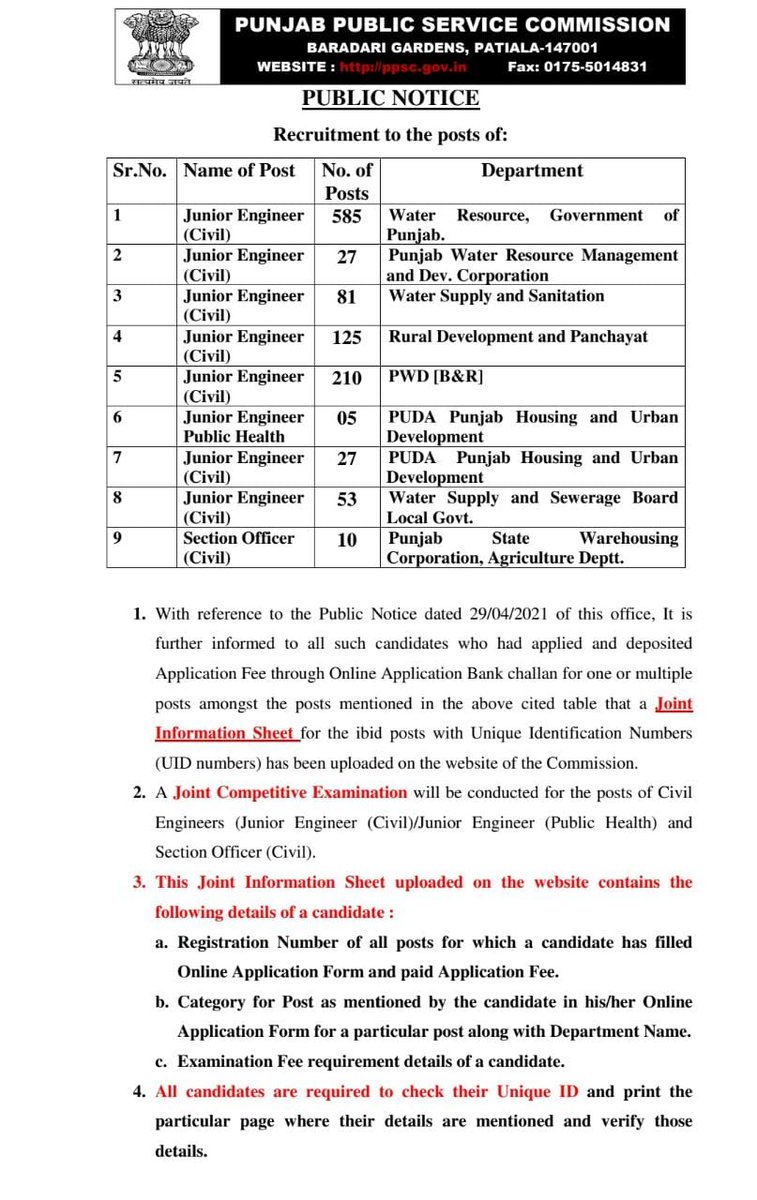 सत्यमेव जयते

PUNJAB PUBLIC SERVICE COMMISSION
BARADARI GARDENS, PATIALA-147001
WEBSITE : http://ppsc.gov.in Fax: 0175-5014831

PUBLIC NOTICE

Recruitment to the posts of:

| Sr.No. | Name of Post | No. of Posts | Department |
|---|---|---|---|
| 1 | Junior Engineer (Civil) | 585 | Water Resource, Government of Punjab. |
| 2 | Junior Engineer (Civil) | 27 | Punjab Water Resource Management and Dev. Corporation |
| 3 | Junior Engineer (Civil) | 81 | Water Supply and Sanitation |
| 4 | Junior Engineer (Civil) | 125 | Rural Development and Panchayat |
| 5 | Junior Engineer (Civil) | 210 | PWD [B&R] |
| 6 | Junior Engineer Public Health | 05 | PUDA Punjab Housing and Urban Development |
| 7 | Junior Engineer (Civil) | 27 | PUDA Punjab Housing and Urban Development |
| 8 | Junior Engineer (Civil) | 53 | Water Supply and Sewerage Board Local Govt. |
| 9 | Section Officer (Civil) | 10 | Punjab State Warehousing Corporation, Agriculture Deptt. |

1. With reference to the Public Notice dated 29/04/2021 of this office, It is further informed to all such candidates who had applied and deposited Application Fee through Online Application Bank challan for one or multiple posts amongst the posts mentioned in the above cited table that a Joint Information Sheet for the ibid posts with Unique Identification Numbers (UID numbers) has been uploaded on the website of the Commission.

2. A Joint Competitive Examination will be conducted for the posts of Civil Engineers (Junior Engineer (Civil)/Junior Engineer (Public Health) and Section Officer (Civil).

3. This Joint Information Sheet uploaded on the website contains the following details of a candidate :

a. Registration Number of all posts for which a candidate has filled Online Application Form and paid Application Fee.

b. Category for Post as mentioned by the candidate in his/her Online Application Form for a particular post along with Department Name.

c. Examination Fee requirement details of a candidate.

4. All candidates are required to check their Unique ID and print the particular page where their details are mentioned and verify those details.